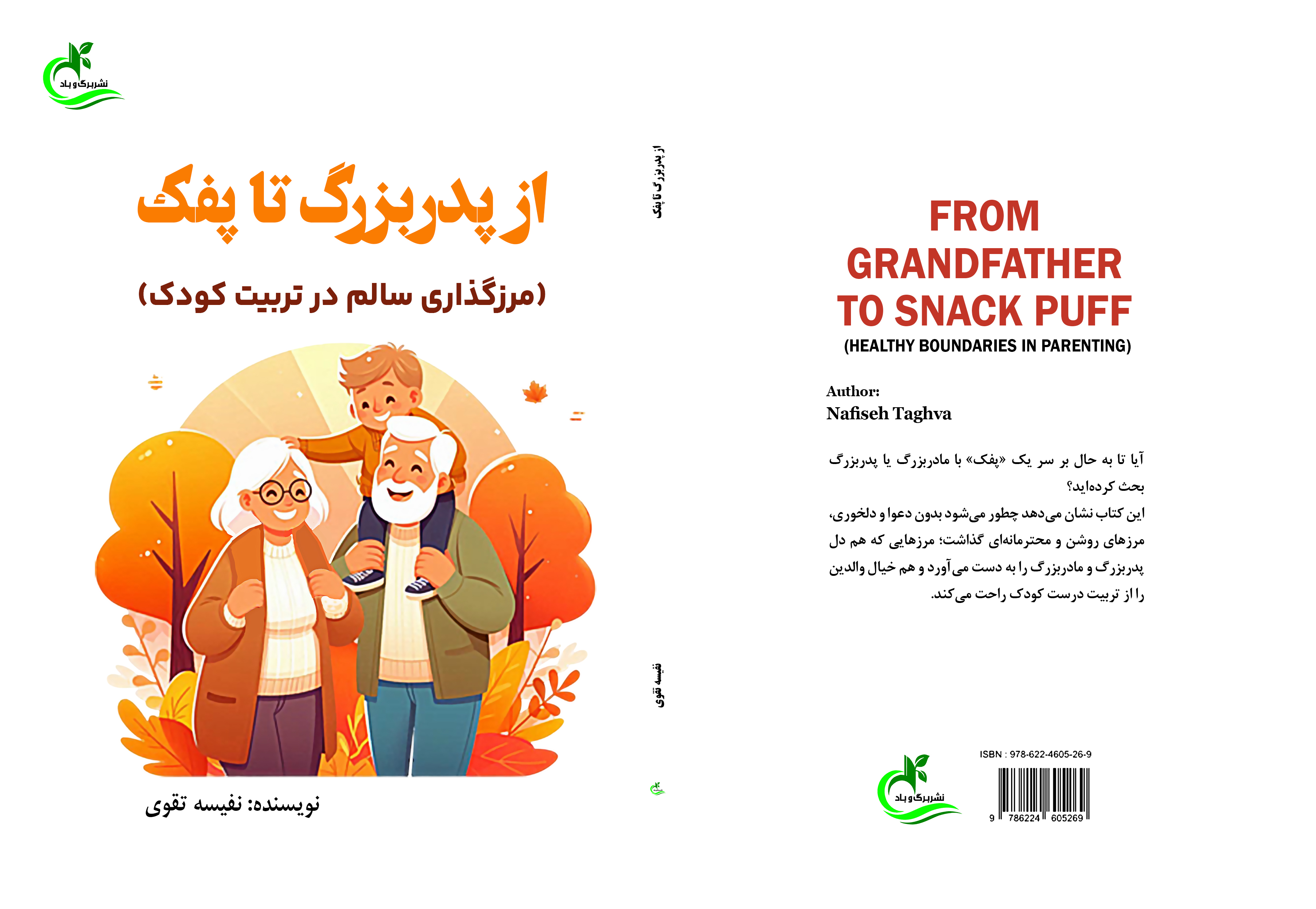 نشر برگ و باد

از پدربزرگ تا پفک

(مرزگذاری سالم در تربیت کودک)

نویسنده: نفیسه تقوی

از پدربزرگ تا پفک

نفیسه تقوی

FROM GRANDFATHER TO SNACK PUFF

(HEALTHY BOUNDARIES IN PARENTING)

Author:
Nafiseh Taghva

آیا تا به حال بر سر یک «پفک» با مادربزرگ یا پدربزرگ بحث کرده‌اید؟
این کتاب نشان می‌دهد چطور می‌شود بدون دعوا و دلخوری، مرزهای روشن و محترمانه‌ای گذاشت؛ مرزهایی که هم دل پدربزرگ و مادربزرگ را به دست می‌آورد و هم خیال والدین را از تربیت درست کودک راحت می‌کند.

نشر برگ و باد

ISBN : 978-622-4605-26-9

9 786224 605269